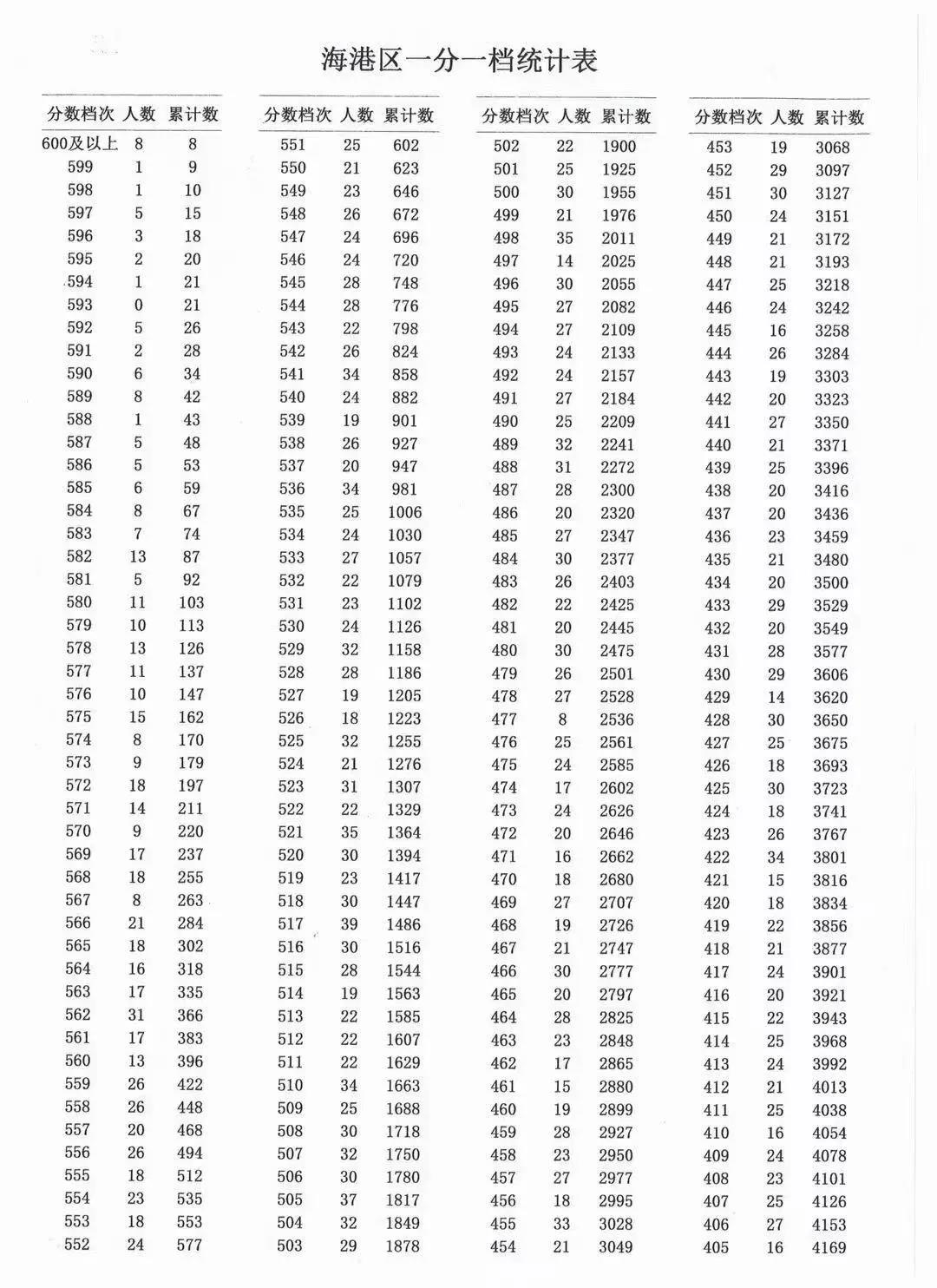 海港区一分一档统计表

| 分数档次 | 人数 | 累计数 |
|---|---|---|
| 600及以上 | 8 | 8 |
| 599 | 1 | 9 |
| 598 | 1 | 10 |
| 597 | 5 | 15 |
| 596 | 3 | 18 |
| 595 | 2 | 20 |
| 594 | 1 | 21 |
| 593 | 0 | 21 |
| 592 | 5 | 26 |
| 591 | 2 | 28 |
| 590 | 6 | 34 |
| 589 | 8 | 42 |
| 588 | 1 | 43 |
| 587 | 5 | 48 |
| 586 | 5 | 53 |
| 585 | 6 | 59 |
| 584 | 8 | 67 |
| 583 | 7 | 74 |
| 582 | 13 | 87 |
| 581 | 5 | 92 |
| 580 | 11 | 103 |
| 579 | 10 | 113 |
| 578 | 13 | 126 |
| 577 | 11 | 137 |
| 576 | 10 | 147 |
| 575 | 15 | 162 |
| 574 | 8 | 170 |
| 573 | 9 | 179 |
| 572 | 18 | 197 |
| 571 | 14 | 211 |
| 570 | 9 | 220 |
| 569 | 17 | 237 |
| 568 | 18 | 255 |
| 567 | 8 | 263 |
| 566 | 21 | 284 |
| 565 | 18 | 302 |
| 564 | 16 | 318 |
| 563 | 17 | 335 |
| 562 | 31 | 366 |
| 561 | 17 | 383 |
| 560 | 13 | 396 |
| 559 | 26 | 422 |
| 558 | 26 | 448 |
| 557 | 20 | 468 |
| 556 | 26 | 494 |
| 555 | 18 | 512 |
| 554 | 23 | 535 |
| 553 | 18 | 553 |
| 552 | 24 | 577 |

| 分数档次 | 人数 | 累计数 |
|---|---|---|
| 551 | 25 | 602 |
| 550 | 21 | 623 |
| 549 | 23 | 646 |
| 548 | 26 | 672 |
| 547 | 24 | 696 |
| 546 | 24 | 720 |
| 545 | 28 | 748 |
| 544 | 28 | 776 |
| 543 | 22 | 798 |
| 542 | 26 | 824 |
| 541 | 34 | 858 |
| 540 | 24 | 882 |
| 539 | 19 | 901 |
| 538 | 26 | 927 |
| 537 | 20 | 947 |
| 536 | 34 | 981 |
| 535 | 25 | 1006 |
| 534 | 24 | 1030 |
| 533 | 27 | 1057 |
| 532 | 22 | 1079 |
| 531 | 23 | 1102 |
| 530 | 24 | 1126 |
| 529 | 32 | 1158 |
| 528 | 28 | 1186 |
| 527 | 19 | 1205 |
| 526 | 18 | 1223 |
| 525 | 32 | 1255 |
| 524 | 21 | 1276 |
| 523 | 31 | 1307 |
| 522 | 22 | 1329 |
| 521 | 35 | 1364 |
| 520 | 30 | 1394 |
| 519 | 23 | 1417 |
| 518 | 30 | 1447 |
| 517 | 39 | 1486 |
| 516 | 30 | 1516 |
| 515 | 28 | 1544 |
| 514 | 19 | 1563 |
| 513 | 22 | 1585 |
| 512 | 22 | 1607 |
| 511 | 22 | 1629 |
| 510 | 34 | 1663 |
| 509 | 25 | 1688 |
| 508 | 30 | 1718 |
| 507 | 32 | 1750 |
| 506 | 30 | 1780 |
| 505 | 37 | 1817 |
| 504 | 32 | 1849 |
| 503 | 29 | 1878 |

| 分数档次 | 人数 | 累计数 |
|---|---|---|
| 502 | 22 | 1900 |
| 501 | 25 | 1925 |
| 500 | 30 | 1955 |
| 499 | 21 | 1976 |
| 498 | 35 | 2011 |
| 497 | 14 | 2025 |
| 496 | 30 | 2055 |
| 495 | 27 | 2082 |
| 494 | 27 | 2109 |
| 493 | 24 | 2133 |
| 492 | 24 | 2157 |
| 491 | 27 | 2184 |
| 490 | 25 | 2209 |
| 489 | 32 | 2241 |
| 488 | 31 | 2272 |
| 487 | 28 | 2300 |
| 486 | 20 | 2320 |
| 485 | 27 | 2347 |
| 484 | 30 | 2377 |
| 483 | 26 | 2403 |
| 482 | 22 | 2425 |
| 481 | 20 | 2445 |
| 480 | 30 | 2475 |
| 479 | 26 | 2501 |
| 478 | 27 | 2528 |
| 477 | 8 | 2536 |
| 476 | 25 | 2561 |
| 475 | 24 | 2585 |
| 474 | 17 | 2602 |
| 473 | 24 | 2626 |
| 472 | 20 | 2646 |
| 471 | 16 | 2662 |
| 470 | 18 | 2680 |
| 469 | 27 | 2707 |
| 468 | 19 | 2726 |
| 467 | 21 | 2747 |
| 466 | 30 | 2777 |
| 465 | 20 | 2797 |
| 464 | 28 | 2825 |
| 463 | 23 | 2848 |
| 462 | 17 | 2865 |
| 461 | 15 | 2880 |
| 460 | 19 | 2899 |
| 459 | 28 | 2927 |
| 458 | 23 | 2950 |
| 457 | 27 | 2977 |
| 456 | 18 | 2995 |
| 455 | 33 | 3028 |
| 454 | 21 | 3049 |

| 分数档次 | 人数 | 累计数 |
|---|---|---|
| 453 | 19 | 3068 |
| 452 | 29 | 3097 |
| 451 | 30 | 3127 |
| 450 | 24 | 3151 |
| 449 | 21 | 3172 |
| 448 | 21 | 3193 |
| 447 | 25 | 3218 |
| 446 | 24 | 3242 |
| 445 | 16 | 3258 |
| 444 | 26 | 3284 |
| 443 | 19 | 3303 |
| 442 | 20 | 3323 |
| 441 | 27 | 3350 |
| 440 | 21 | 3371 |
| 439 | 25 | 3396 |
| 438 | 20 | 3416 |
| 437 | 20 | 3436 |
| 436 | 23 | 3459 |
| 435 | 21 | 3480 |
| 434 | 20 | 3500 |
| 433 | 29 | 3529 |
| 432 | 20 | 3549 |
| 431 | 28 | 3577 |
| 430 | 29 | 3606 |
| 429 | 14 | 3620 |
| 428 | 30 | 3650 |
| 427 | 25 | 3675 |
| 426 | 18 | 3693 |
| 425 | 30 | 3723 |
| 424 | 18 | 3741 |
| 423 | 26 | 3767 |
| 422 | 34 | 3801 |
| 421 | 15 | 3816 |
| 420 | 18 | 3834 |
| 419 | 22 | 3856 |
| 418 | 21 | 3877 |
| 417 | 24 | 3901 |
| 416 | 20 | 3921 |
| 415 | 22 | 3943 |
| 414 | 25 | 3968 |
| 413 | 24 | 3992 |
| 412 | 21 | 4013 |
| 411 | 25 | 4038 |
| 410 | 16 | 4054 |
| 409 | 24 | 4078 |
| 408 | 23 | 4101 |
| 407 | 25 | 4126 |
| 406 | 27 | 4153 |
| 405 | 16 | 4169 |